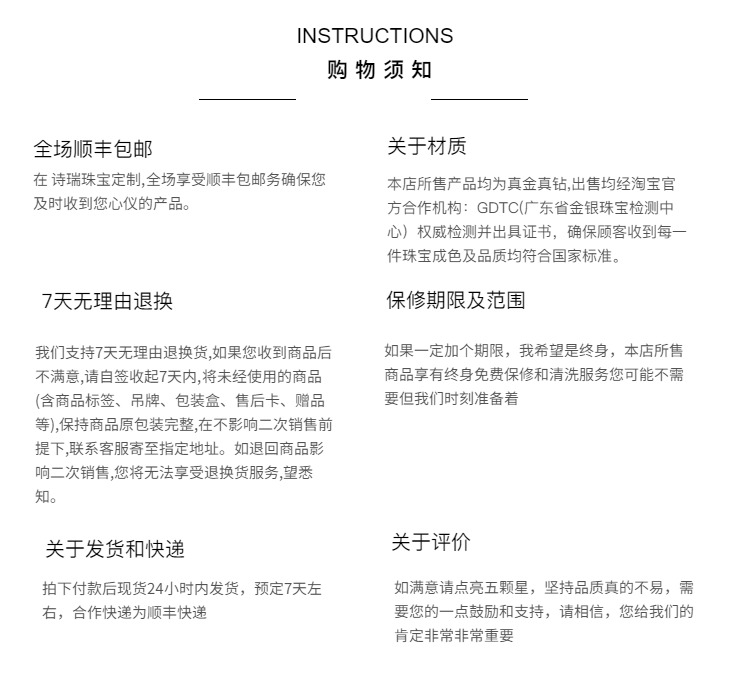 INSTRUCTIONS
购 物 须 知

全场顺丰包邮
在 诗瑞珠宝定制,全场享受顺丰包邮务确保您及时收到您心仪的产品。

7天无理由退换

我们支持7天无理由退换货,如果您收到商品后不满意,请自签收起7天内,将未经使用的商品(含商品标签、吊牌、包装盒、售后卡、赠品等),保持商品原包装完整,在不影响二次销售前提下,联系客服寄至指定地址。如退回商品影响二次销售,您将无法享受退换货服务,望悉知。

关于发货和快递

拍下付款后现货24小时内发货，预定7天左右，合作快递为顺丰快递

关于材质
本店所售产品均为真金真钻,出售均经淘宝官方合作机构：GDTC(广东省金银珠宝检测中心）权威检测并出具证书，确保顾客收到每一件珠宝成色及品质均符合国家标准。

保修期限及范围

如果一定加个期限，我希望是终身，本店所售商品享有终身免费保修和清洗服务您可能不需要但我们时刻准备着

关于评价

如满意请点亮五颗星，坚持品质真的不易，需要您的一点鼓励和支持，请相信，您给我们的肯定非常非常重要